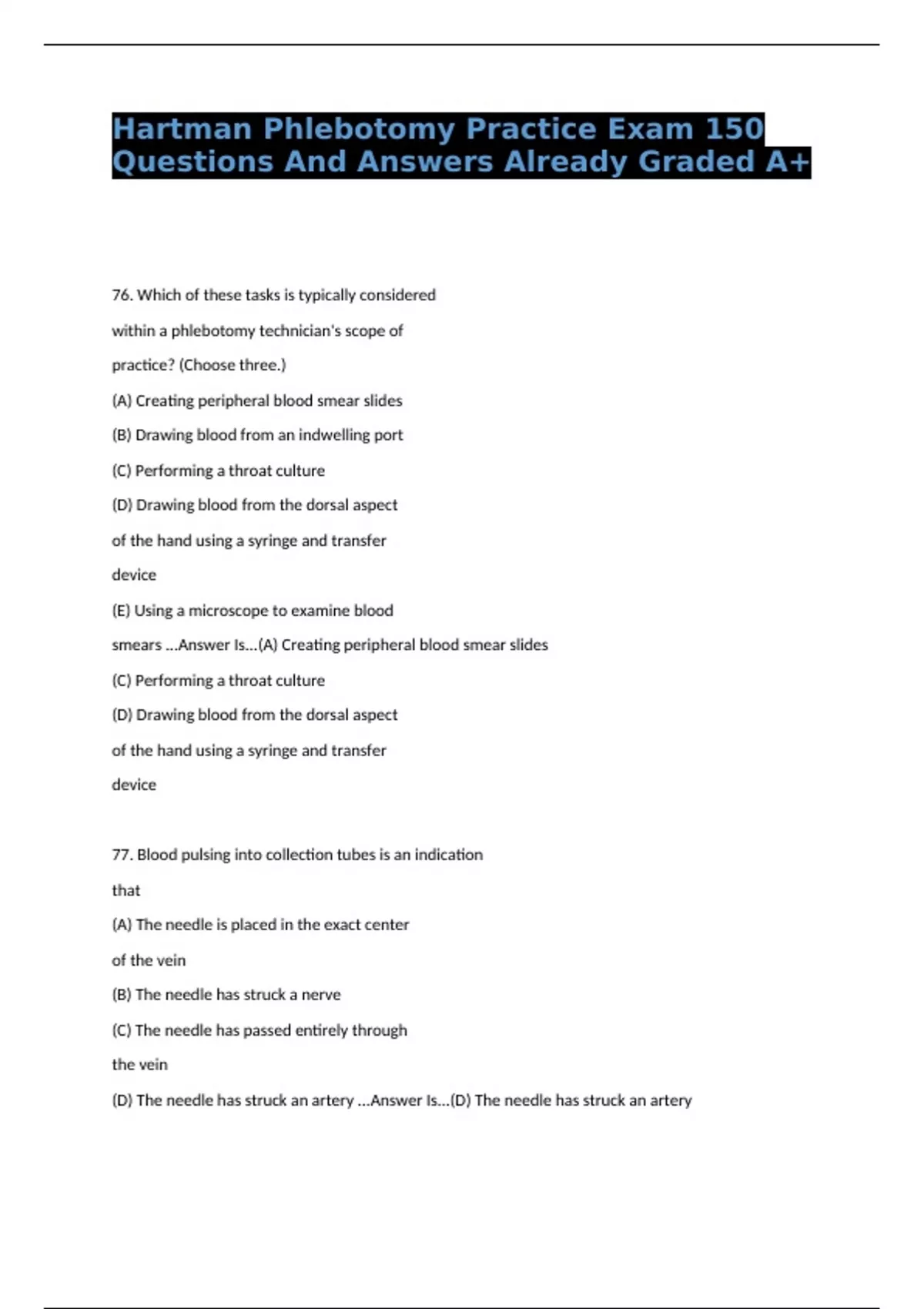 Hartman Phlebotomy Practice Exam 150 Questions And Answers Already Graded A+

76. Which of these tasks is typically considered within a phlebotomy technician's scope of practice? (Choose three.)

(A) Creating peripheral blood smear slides

(B) Drawing blood from an indwelling port

(C) Performing a throat culture

(D) Drawing blood from the dorsal aspect of the hand using a syringe and transfer device

(E) Using a microscope to examine blood smears ...Answer Is...(A) Creating peripheral blood smear slides

(C) Performing a throat culture

(D) Drawing blood from the dorsal aspect of the hand using a syringe and transfer device

77. Blood pulsing into collection tubes is an indication that

(A) The needle is placed in the exact center of the vein

(B) The needle has struck a nerve

(C) The needle has passed entirely through the vein

(D) The needle has struck an artery ...Answer Is...(D) The needle has struck an artery